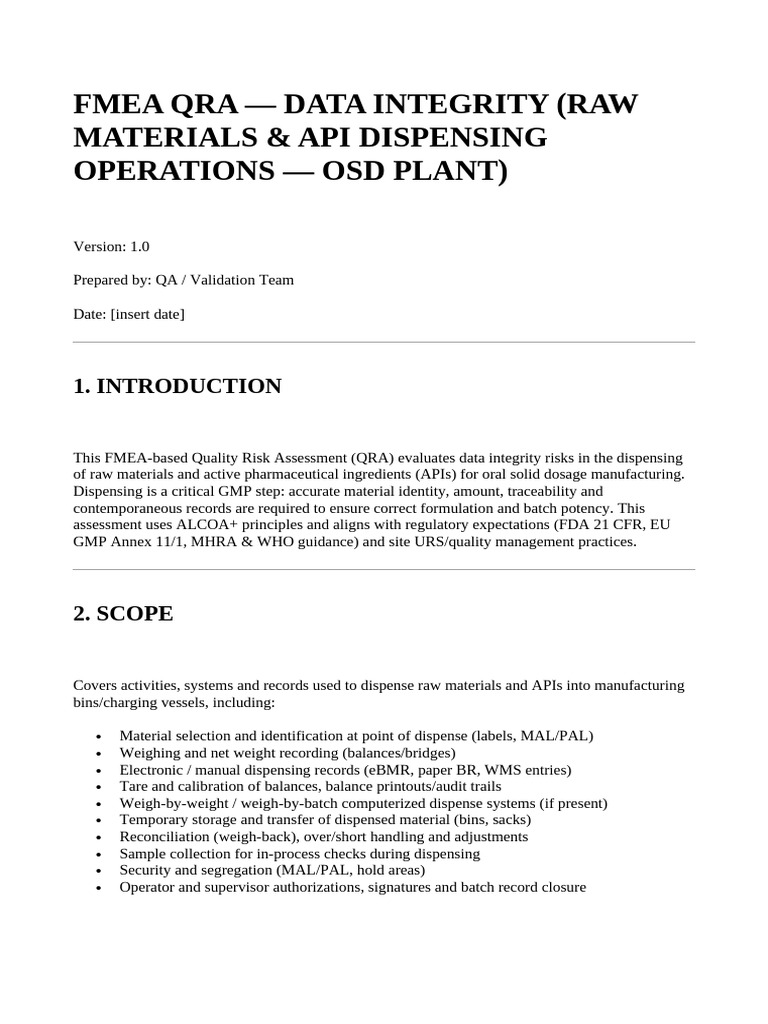 FMEA QRA — DATA INTEGRITY (RAW MATERIALS & API DISPENSING OPERATIONS — OSD PLANT)

Version: 1.0

Prepared by: QA / Validation Team

Date: [insert date]

1. INTRODUCTION

This FMEA-based Quality Risk Assessment (QRA) evaluates data integrity risks in the dispensing of raw materials and active pharmaceutical ingredients (APIs) for oral solid dosage manufacturing. Dispensing is a critical GMP step: accurate material identity, amount, traceability and contemporaneous records are required to ensure correct formulation and batch potency. This assessment uses ALCOA+ principles and aligns with regulatory expectations (FDA 21 CFR, EU GMP Annex 11/1, MHRA & WHO guidance) and site URS/quality management practices.

2. SCOPE

Covers activities, systems and records used to dispense raw materials and APIs into manufacturing bins/charging vessels, including:

• Material selection and identification at point of dispense (labels, MAL/PAL)
• Weighing and net weight recording (balances/bridges)
• Electronic / manual dispensing records (eBMR, paper BR, WMS entries)
• Tare and calibration of balances, balance printouts/audit trails
• Weigh-by-weight / weigh-by-batch computerized dispense systems (if present)
• Temporary storage and transfer of dispensed material (bins, sacks)
• Reconciliation (weigh-back), over/short handling and adjustments
• Sample collection for in-process checks during dispensing
• Security and segregation (MAL/PAL, hold areas)
• Operator and supervisor authorizations, signatures and batch record closure